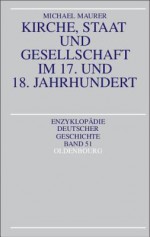 MICHAEL MAURER

KIRCHE, STAAT UND GESELLSCHAFT IM 17. UND 18. JAHRHUNDERT

ENZYKLOPÄDIE DEUTSCHER GESCHICHTE BAND 51

OLDENBOURG